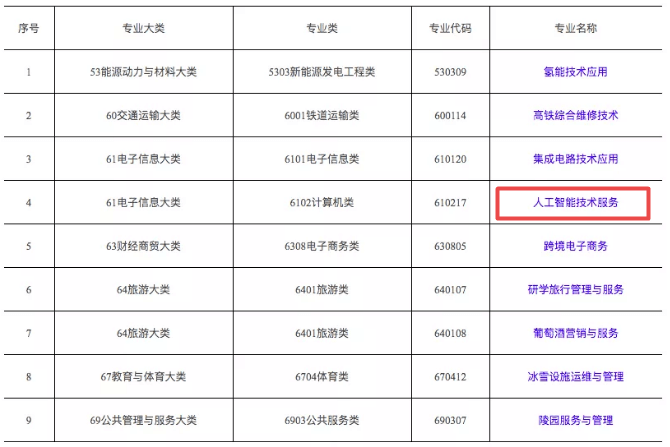 | 序号 | 专业大类 | 专业类 | 专业代码 | 专业名称 |
|---|---|---|---|---|
| 1 | 53能源动力与材料大类 | 5303新能源发电工程类 | 530309 | 氢能技术应用 |
| 2 | 60交通运输大类 | 6001铁道运输类 | 600114 | 高铁综合维修技术 |
| 3 | 61电子信息大类 | 6101电子信息类 | 610120 | 集成电路技术应用 |
| 4 | 61电子信息大类 | 6102计算机类 | 610217 | 人工智能技术服务 |
| 5 | 63财经商贸大类 | 6308电子商务类 | 630805 | 跨境电子商务 |
| 6 | 64旅游大类 | 6401旅游类 | 640107 | 研学旅行管理与服务 |
| 7 | 64旅游大类 | 6401旅游类 | 640108 | 葡萄酒营销与服务 |
| 8 | 67教育与体育大类 | 6704体育类 | 670412 | 冰雪设施运维与管理 |
| 9 | 69公共管理与服务大类 | 6903公共服务类 | 690307 | 陵园服务与管理 |